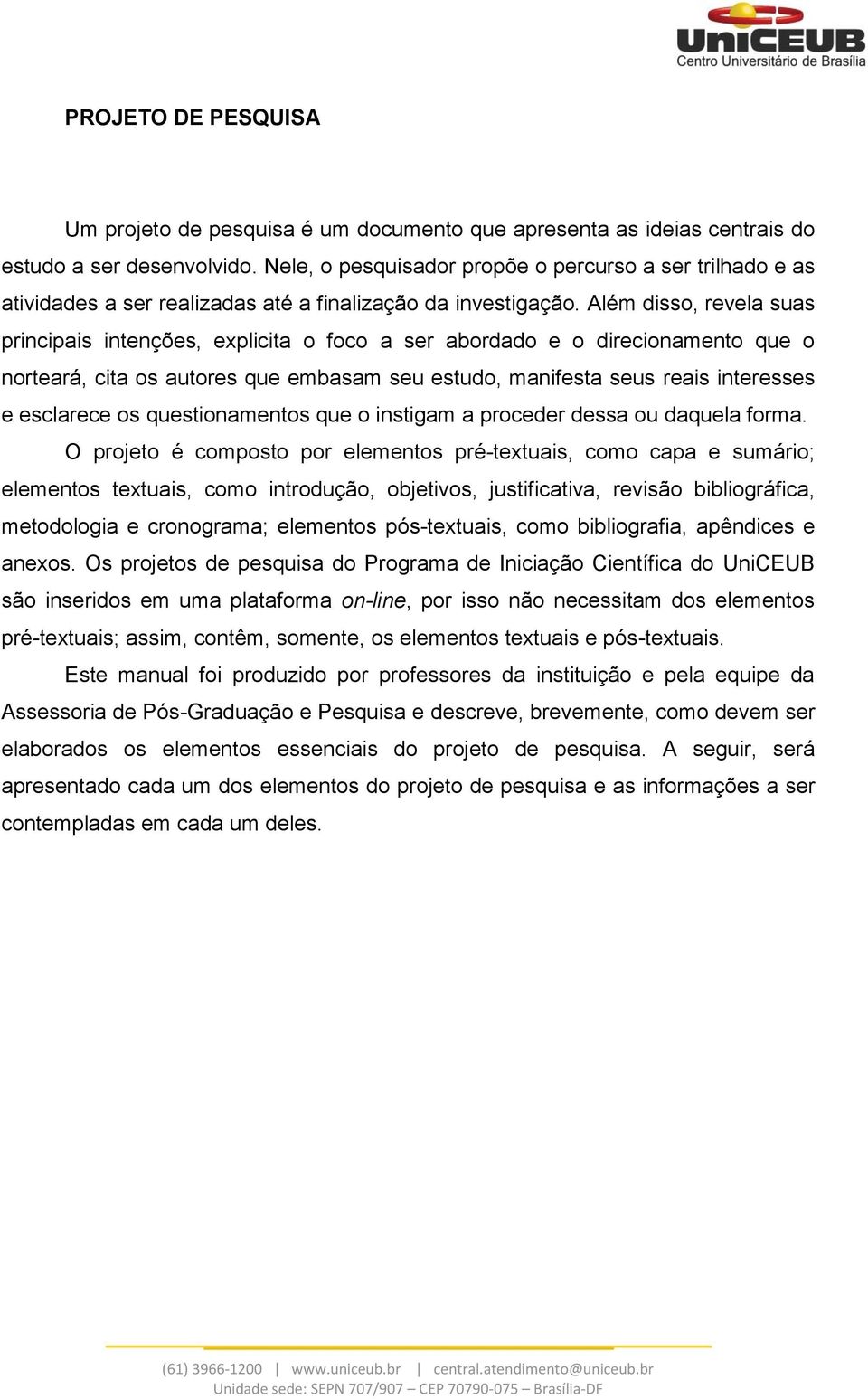 UniCEUB
Centro Universitário de Brasília

PROJETO DE PESQUISA

Um projeto de pesquisa é um documento que apresenta as ideias centrais do estudo a ser desenvolvido. Nele, o pesquisador propõe o percurso a ser trilhado e as atividades a ser realizadas até a finalização da investigação. Além disso, revela suas principais intenções, explicita o foco a ser abordado e o direcionamento que o norteará, cita os autores que embasam seu estudo, manifesta seus reais interesses e esclarece os questionamentos que o instigam a proceder dessa ou daquela forma.

O projeto é composto por elementos pré-textuais, como capa e sumário; elementos textuais, como introdução, objetivos, justificativa, revisão bibliográfica, metodologia e cronograma; elementos pós-textuais, como bibliografia, apêndices e anexos. Os projetos de pesquisa do Programa de Iniciação Científica do UniCEUB são inseridos em uma plataforma on-line, por isso não necessitam dos elementos pré-textuais; assim, contêm, somente, os elementos textuais e pós-textuais.

Este manual foi produzido por professores da instituição e pela equipe da Assessoria de Pós-Graduação e Pesquisa e descreve, brevemente, como devem ser elaborados os elementos essenciais do projeto de pesquisa. A seguir, será apresentado cada um dos elementos do projeto de pesquisa e as informações a ser contempladas em cada um deles.

(61) 3966-1200 | www.uniceub.br | central.atendimento@uniceub.br
Unidade sede: SEPN 707/907 – CEP 70790-075 – Brasília-DF